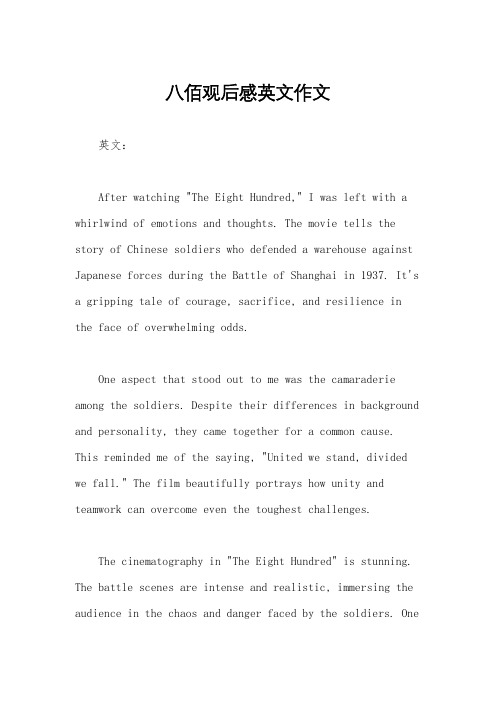 八佰观后感英文作文

英文：

After watching "The Eight Hundred," I was left with a whirlwind of emotions and thoughts. The movie tells the story of Chinese soldiers who defended a warehouse against Japanese forces during the Battle of Shanghai in 1937. It's a gripping tale of courage, sacrifice, and resilience in the face of overwhelming odds.

One aspect that stood out to me was the camaraderie among the soldiers. Despite their differences in background and personality, they came together for a common cause. This reminded me of the saying, "United we stand, divided we fall." The film beautifully portrays how unity and teamwork can overcome even the toughest challenges.

The cinematography in "The Eight Hundred" is stunning. The battle scenes are intense and realistic, immersing the audience in the chaos and danger faced by the soldiers. One